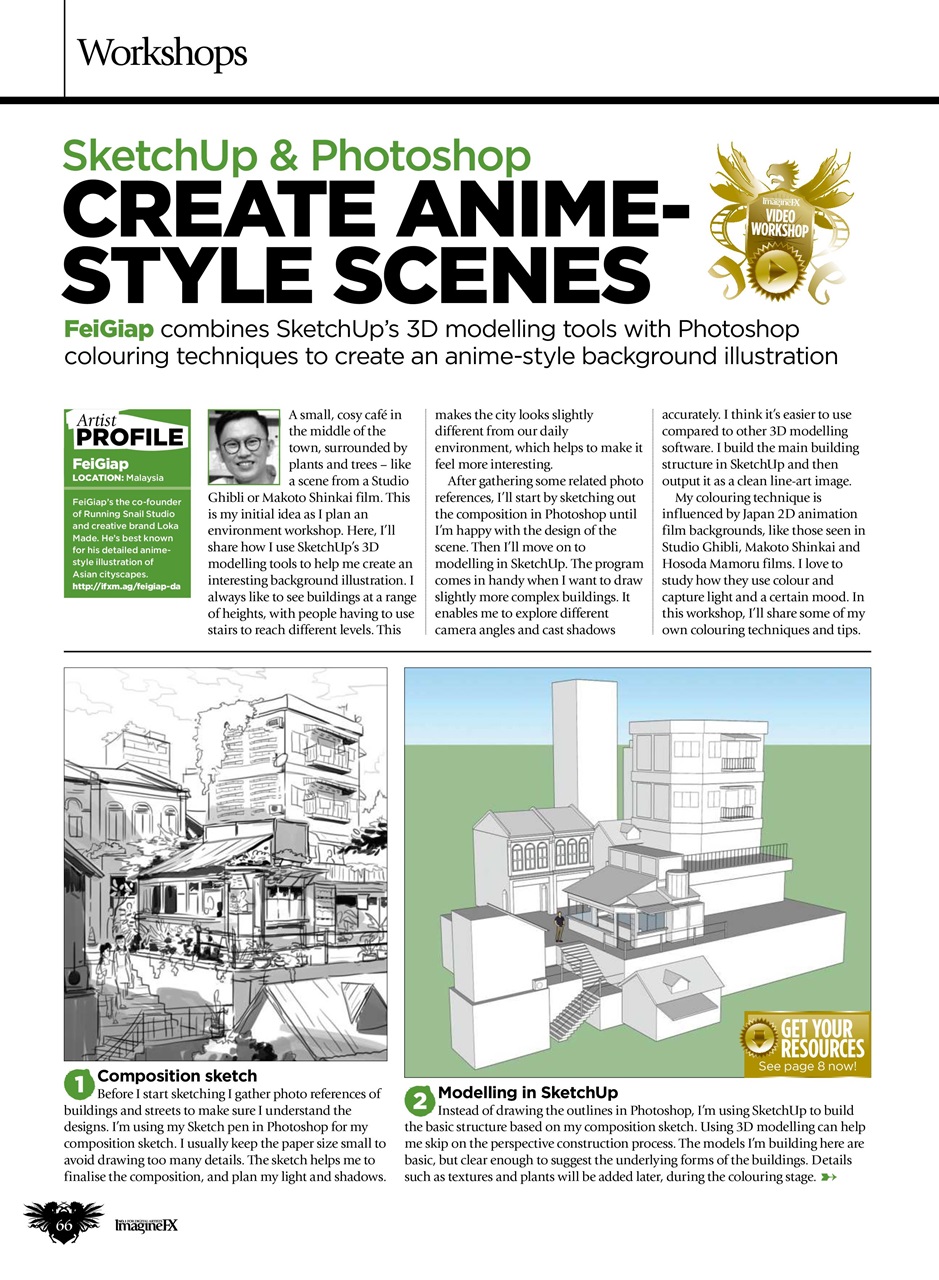 Workshops

SketchUp & Photoshop
CREATE ANIME-STYLE SCENES

ImagineFX VIDEO WORKSHOP

FeiGiap combines SketchUp's 3D modelling tools with Photoshop colouring techniques to create an anime-style background illustration

Artist PROFILE
FeiGiap
LOCATION: Malaysia
FeiGiap's the co-founder of Running Snail Studio and creative brand Loka Made. He's best known for his detailed anime-style illustration of Asian cityscapes.
http://ifxm.ag/feigiap-da

A small, cosy café in the middle of the town, surrounded by plants and trees – like a scene from a Studio Ghibli or Makoto Shinkai film. This is my initial idea as I plan an environment workshop. Here, I'll share how I use SketchUp's 3D modelling tools to help me create an interesting background illustration. I always like to see buildings at a range of heights, with people having to use stairs to reach different levels. This makes the city looks slightly different from our daily environment, which helps to make it feel more interesting.

After gathering some related photo references, I'll start by sketching out the composition in Photoshop until I'm happy with the design of the scene. Then I'll move on to modelling in SketchUp. The program comes in handy when I want to draw slightly more complex buildings. It enables me to explore different camera angles and cast shadows accurately. I think it's easier to use compared to other 3D modelling software. I build the main building structure in SketchUp and then output it as a clean line-art image.

My colouring technique is influenced by Japan 2D animation film backgrounds, like those seen in Studio Ghibli, Makoto Shinkai and Hosoda Mamoru films. I love to study how they use colour and capture light and a certain mood. In this workshop, I'll share some of my own colouring techniques and tips.

GET YOUR RESOURCES
See page 8 now!

1 Composition sketch
Before I start sketching I gather photo references of buildings and streets to make sure I understand the designs. I'm using my Sketch pen in Photoshop for my composition sketch. I usually keep the paper size small to avoid drawing too many details. The sketch helps me to finalise the composition, and plan my light and shadows.

2 Modelling in SketchUp
Instead of drawing the outlines in Photoshop, I'm using SketchUp to build the basic structure based on my composition sketch. Using 3D modelling can help me skip on the perspective construction process. The models I'm building here are basic, but clear enough to suggest the underlying forms of the buildings. Details such as textures and plants will be added later, during the colouring stage.

66 ImagineFX